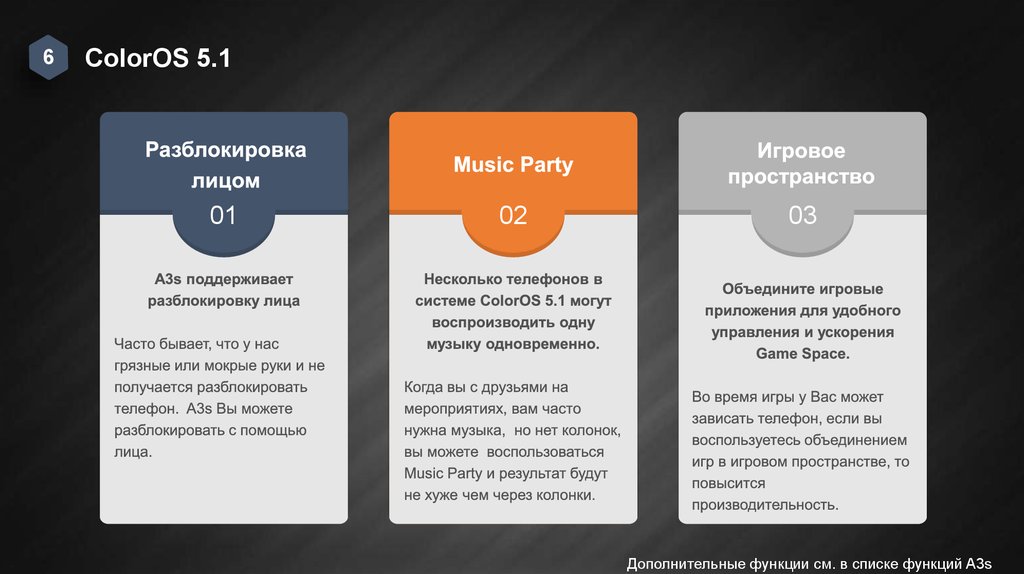 6

ColorOS 5.1

Разблокировка лицом

01

A3s поддерживает разблокировку лица

Часто бывает, что у нас грязные или мокрые руки и не получается разблокировать телефон. A3s Вы можете разблокировать с помощью лица.

Music Party

02

Несколько телефонов в системе ColorOS 5.1 могут воспроизводить одну музыку одновременно.

Когда вы с друзьями на мероприятиях, вам часто нужна музыка, но нет колонок, вы можете воспользоваться Music Party и результат будут не хуже чем через колонки.

Игровое пространство

03

Объедините игровые приложения для удобного управления и ускорения Game Space.

Во время игры у Вас может зависать телефон, если вы воспользуетесь объединением игр в игровом пространстве, то повысится производительность.

Дополнительные функции см. в списке функций A3s